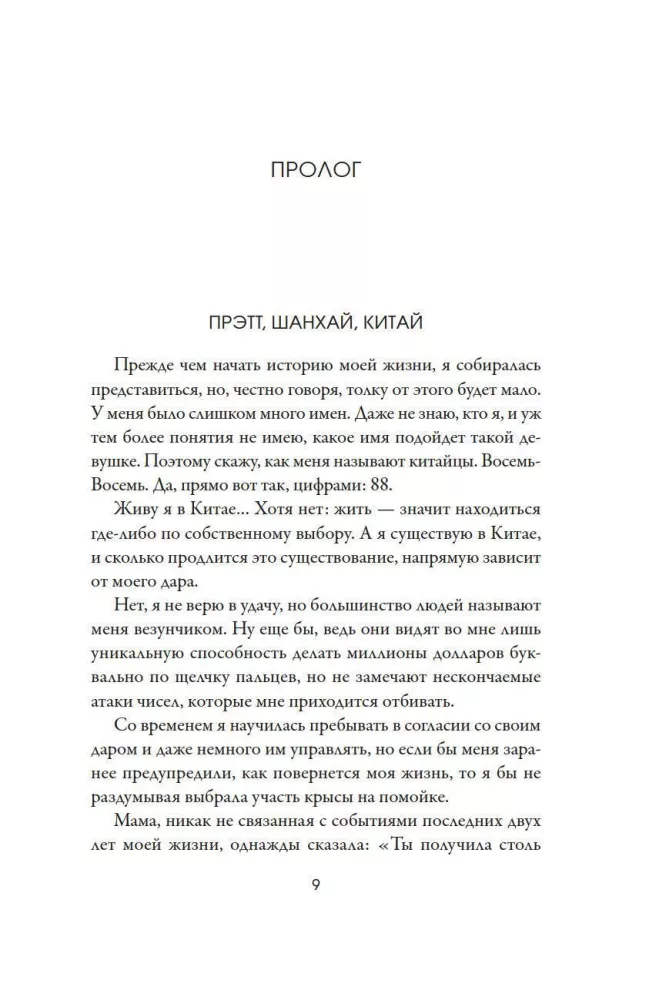 ПРОЛОГ

ПРЭТТ, ШАНХАЙ, КИТАЙ

Прежде чем начать историю моей жизни, я собиралась представиться, но, честно говоря, толку от этого будет мало. У меня было слишком много имен. Даже не знаю, кто я, и уж тем более понятия не имею, какое имя подойдет такой девушке. Поэтому скажу, как меня называют китайцы. Восемь-Восемь. Да, прямо вот так, цифрами: 88.

Живу я в Китае... Хотя нет: жить — значит находиться где-либо по собственному выбору. А я существую в Китае, и сколько продлится это существование, напрямую зависит от моего дара.

Нет, я не верю в удачу, но большинство людей называют меня везунчиком. Ну еще бы, ведь они видят во мне лишь уникальную способность делать миллионы долларов буквально по щелчку пальцев, но не замечают нескончаемые атаки чисел, которые мне приходится отбивать.

Со временем я научилась пребывать в согласии со своим даром и даже немного им управлять, но если бы меня заранее предупредили, как повернется моя жизнь, то я бы не раздумывая выбрала участь крысы на помойке.

Мама, никак не связанная с событиями последних двух лет моей жизни, однажды сказала: «Ты получила столь

9